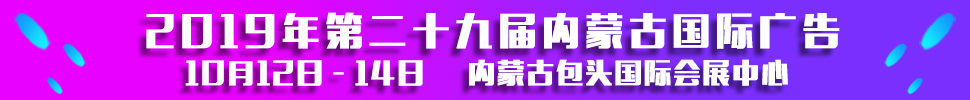 2019年第二十九届内蒙古国际广告
10月12日-14日　内蒙古包头国际会展中心